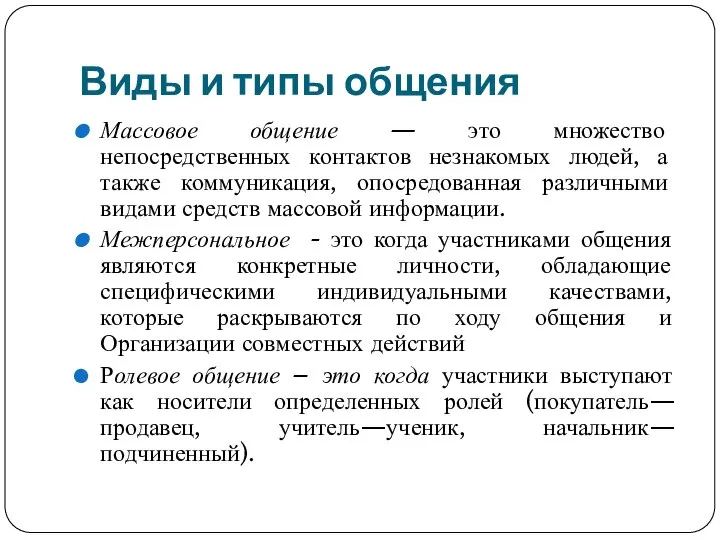 Виды и типы общения

Массовое общение — это множество непосредственных контактов незнакомых людей, а также коммуникация, опосредованная различными видами средств массовой информации.

Межперсональное - это когда участниками общения являются конкретные личности, обладающие специфическими индивидуальными качествами, которые раскрываются по ходу общения и Организации совместных действий

Ролевое общение – это когда участники выступают как носители определенных ролей (покупатель—продавец, учитель—ученик, начальник—подчиненный).